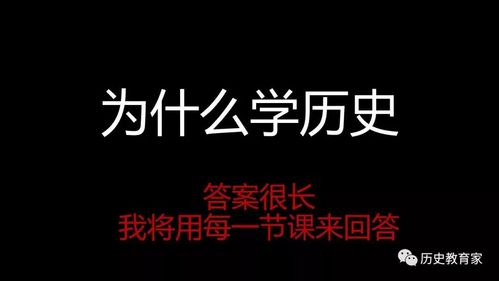 为什么学历史

答案很长
我将用每一节课来回答

历史教育家